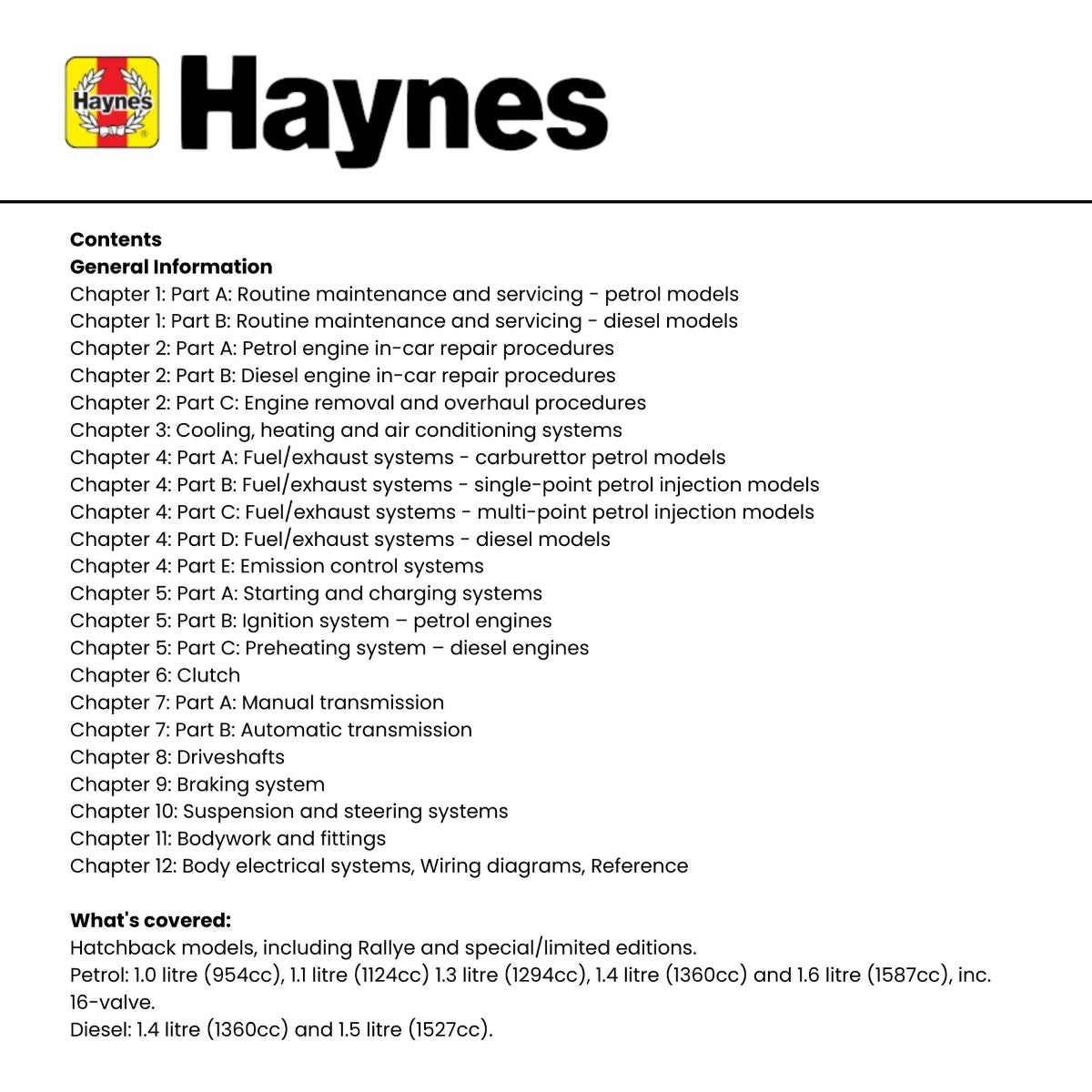 Haynes Haynes

Contents
General Information
Chapter 1: Part A: Routine maintenance and servicing - petrol models
Chapter 1: Part B: Routine maintenance and servicing - diesel models
Chapter 2: Part A: Petrol engine in-car repair procedures
Chapter 2: Part B: Diesel engine in-car repair procedures
Chapter 2: Part C: Engine removal and overhaul procedures
Chapter 3: Cooling, heating and air conditioning systems
Chapter 4: Part A: Fuel/exhaust systems - carburettor petrol models
Chapter 4: Part B: Fuel/exhaust systems - single-point petrol injection models
Chapter 4: Part C: Fuel/exhaust systems - multi-point petrol injection models
Chapter 4: Part D: Fuel/exhaust systems - diesel models
Chapter 4: Part E: Emission control systems
Chapter 5: Part A: Starting and charging systems
Chapter 5: Part B: Ignition system – petrol engines
Chapter 5: Part C: Preheating system – diesel engines
Chapter 6: Clutch
Chapter 7: Part A: Manual transmission
Chapter 7: Part B: Automatic transmission
Chapter 8: Driveshafts
Chapter 9: Braking system
Chapter 10: Suspension and steering systems
Chapter 11: Bodywork and fittings
Chapter 12: Body electrical systems, Wiring diagrams, Reference

What's covered:
Hatchback models, including Rallye and special/limited editions.
Petrol: 1.0 litre (954cc), 1.1 litre (1124cc) 1.3 litre (1294cc), 1.4 litre (1360cc) and 1.6 litre (1587cc), inc. 16-valve.
Diesel: 1.4 litre (1360cc) and 1.5 litre (1527cc).